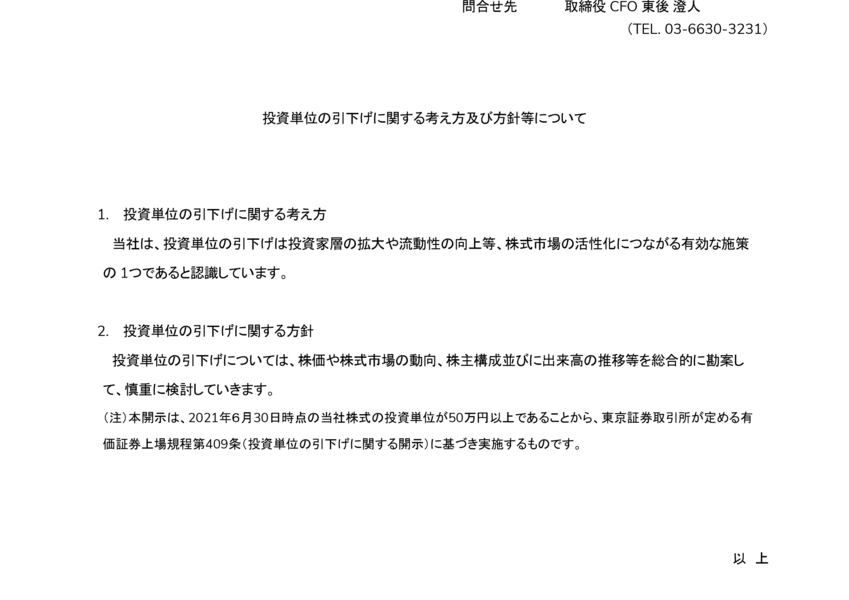 問合せ先　　取締役 CFO 東後 澄人
（TEL. 03-6630-3231）

投資単位の引下げに関する考え方及び方針等について

1.　投資単位の引下げに関する考え方
当社は、投資単位の引下げは投資家層の拡大や流動性の向上等、株式市場の活性化につながる有効な施策の 1つであると認識しています。

2.　投資単位の引下げに関する方針
投資単位の引下げについては、株価や株式市場の動向、株主構成並びに出来高の推移等を総合的に勘案して、慎重に検討していきます。
(注)本開示は、2021年6月30日時点の当社株式の投資単位が50万円以上であることから、東京証券取引所が定める有価証券上場規程第409条(投資単位の引下げに関する開示)に基づき実施するものです。

以　上